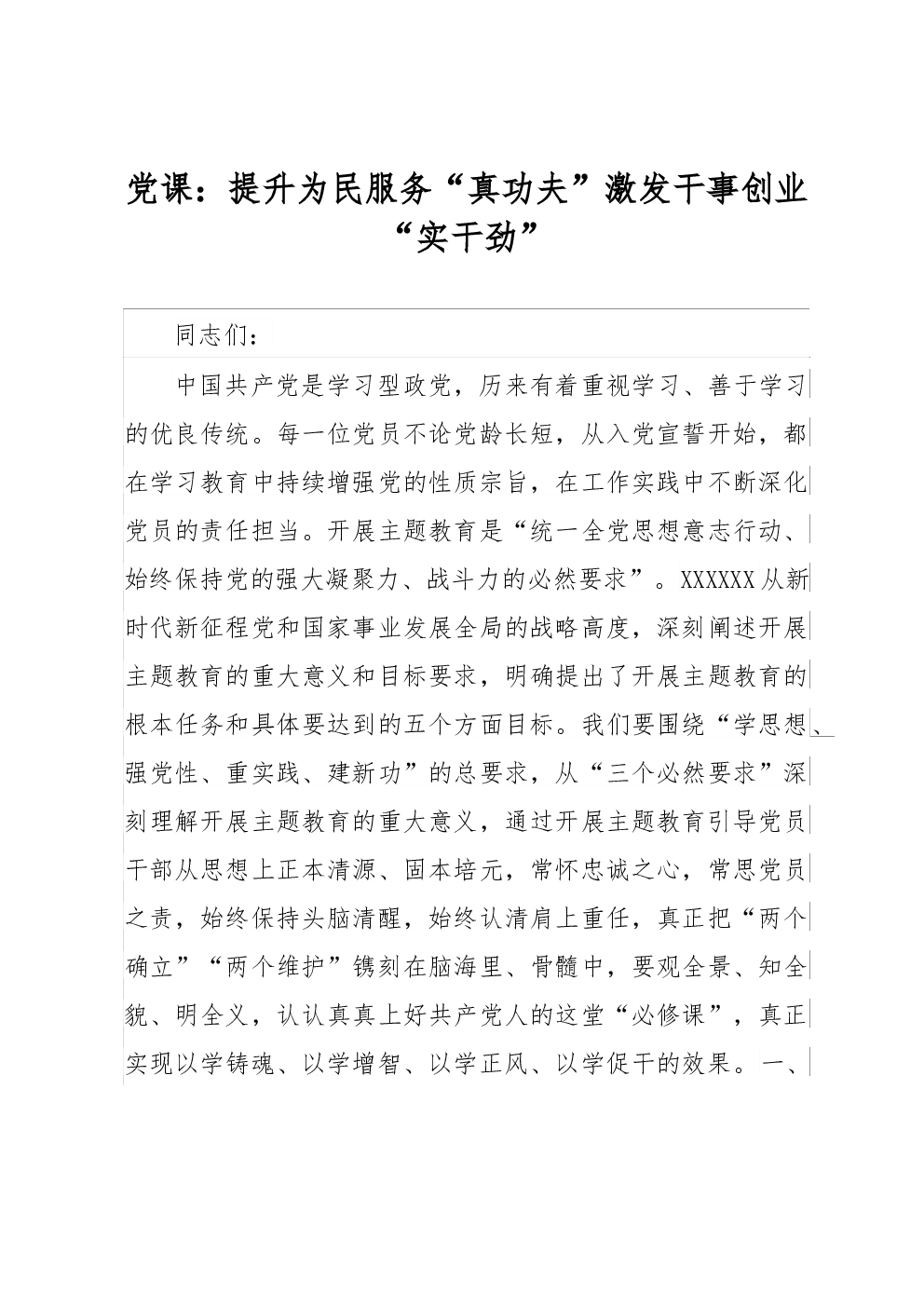 党课：提升为民服务“真功夫”激发干事创业“实干劲”

同志们：

中国共产党是学习型政党，历来有着重视学习、善于学习的优良传统。每一位党员不论党龄长短，从入党宣誓开始，都在学习教育中持续增强党的性质宗旨，在工作实践中不断深化党员的责任担当。开展主题教育是“统一全党思想意志行动、始终保持党的强大凝聚力、战斗力的必然要求”。XXXXXX从新时代新征程党和国家事业发展全局的战略高度，深刻阐述开展主题教育的重大意义和目标要求，明确提出了开展主题教育的根本任务和具体要达到的五个方面目标。我们要围绕“学思想、强党性、重实践、建新功”的总要求，从“三个必然要求”深刻理解开展主题教育的重大意义，通过开展主题教育引导党员干部从思想上正本清源、固本培元，常怀忠诚之心，常思党员之责，始终保持头脑清醒，始终认清肩上重任，真正把“两个确立”“两个维护”镌刻在脑海里、骨髓中，要观全景、知全貌、明全义，认认真真上好共产党人的这堂“必修课”，真正实现以学铸魂、以学增智、以学正风、以学促干的效果。一、